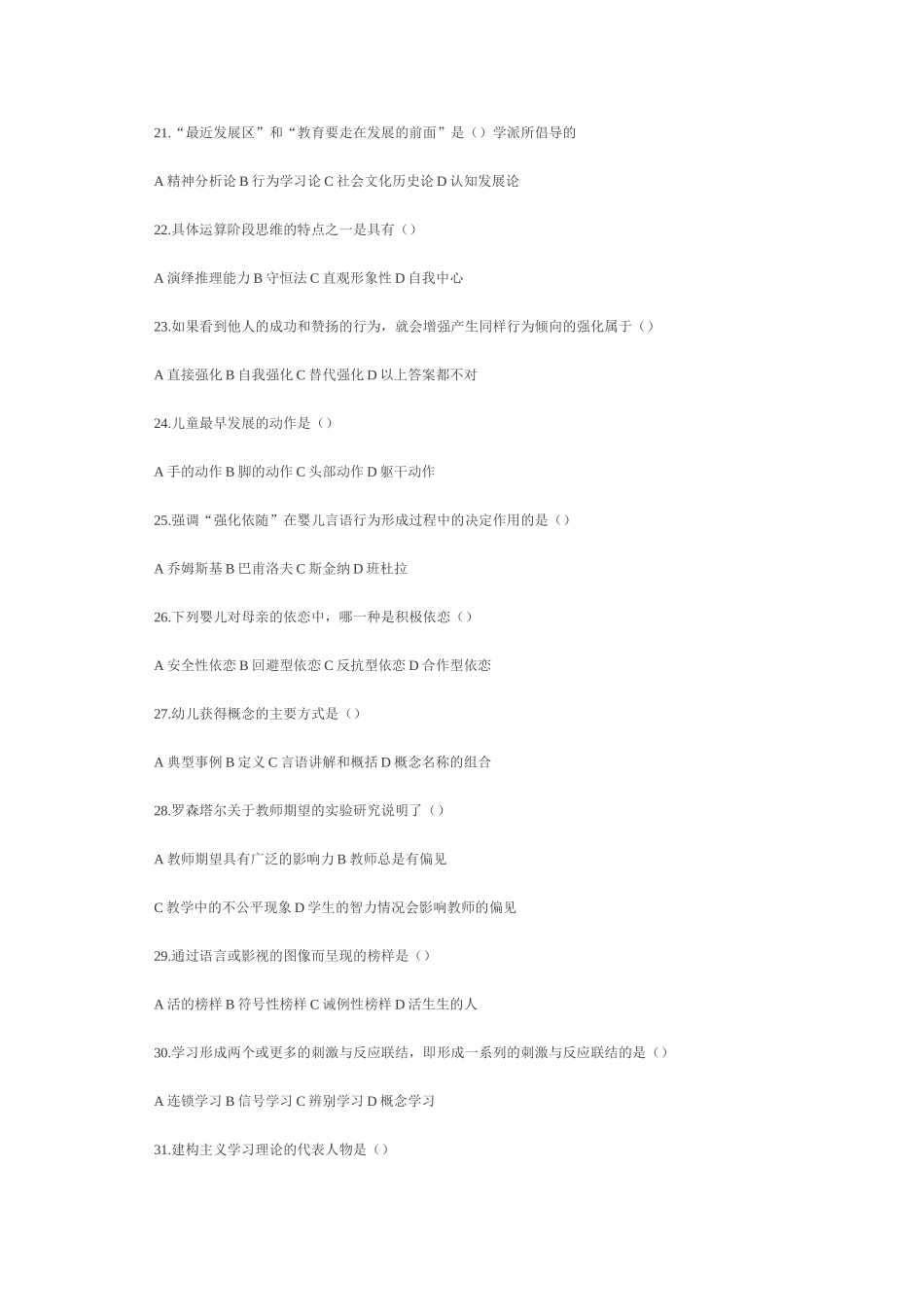 21.“最近发展区”和“教育要走在发展的前面”是（）学派所倡导的

A 精神分析论 B 行为学习论 C 社会文化历史论 D 认知发展论

22.具体运算阶段思维的特点之一是具有（）

A 演绎推理能力 B 守恒法 C 直观形象性 D 自我中心

23.如果看到他人的成功和赞扬的行为，就会增强产生同样行为倾向的强化属于（）

A 直接强化 B 自我强化 C 替代强化 D 以上答案都不对

24.儿童最早发展的动作是（）

A 手的动作 B 脚的动作 C 头部动作 D 躯干动作

25.强调“强化依随”在婴儿言语行为形成过程中的决定作用的是（）

A 乔姆斯基 B 巴甫洛夫 C 斯金纳 D 班杜拉

26.下列婴儿对母亲的依恋中，哪一种是积极依恋（）

A 安全性依恋 B 回避型依恋 C 反抗型依恋 D 合作型依恋

27.幼儿获得概念的主要方式是（）

A 典型事例 B 定义 C 言语讲解和概括 D 概念名称的组合

28.罗森塔尔关于教师期望的实验研究说明了（）

A 教师期望具有广泛的影响力 B 教师总是有偏见

C 教学中的不公平现象 D 学生的智力情况会影响教师的偏见

29.通过语言或影视的图像而呈现的榜样是（）

A 活的榜样 B 符号性榜样 C 诫例性榜样 D 活生生的人

30.学习形成两个或更多的刺激与反应联结，即形成一系列的刺激与反应联结的是（）

A 连锁学习 B 信号学习 C 辨别学习 D 概念学习

31.建构主义学习理论的代表人物是（）